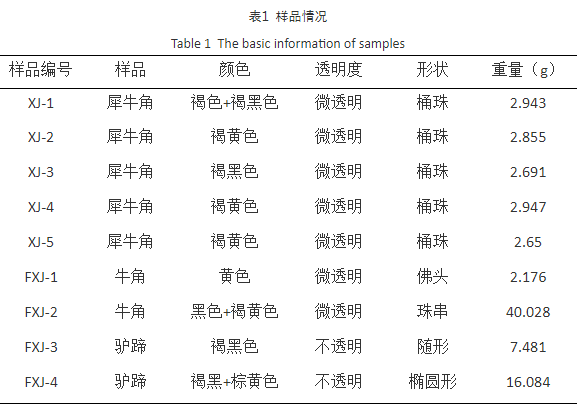 表1 样品情况

Table 1 The basic information of samples

| 样品编号 | 样品 | 颜色 | 透明度 | 形状 | 重量（g） |
|---|---|---|---|---|---|
| XJ-1 | 犀牛角 | 褐色+褐黑色 | 微透明 | 桶珠 | 2.943 |
| XJ-2 | 犀牛角 | 褐黄色 | 微透明 | 桶珠 | 2.855 |
| XJ-3 | 犀牛角 | 褐黑色 | 微透明 | 桶珠 | 2.691 |
| XJ-4 | 犀牛角 | 褐黄色 | 微透明 | 桶珠 | 2.947 |
| XJ-5 | 犀牛角 | 褐黄色 | 微透明 | 桶珠 | 2.65 |
| FXJ-1 | 牛角 | 黄色 | 微透明 | 佛头 | 2.176 |
| FXJ-2 | 牛角 | 黑色+褐黄色 | 微透明 | 珠串 | 40.028 |
| FXJ-3 | 驴蹄 | 褐黑色 | 不透明 | 随形 | 7.481 |
| FXJ-4 | 驴蹄 | 褐黑+棕黄色 | 不透明 | 椭圆形 | 16.084 |